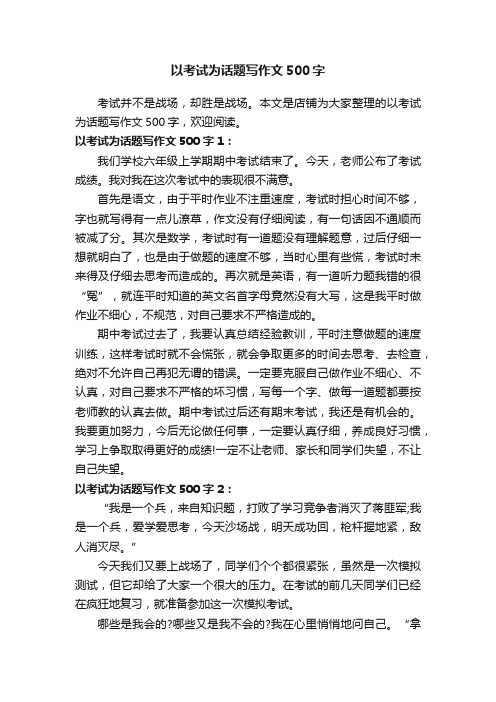 以考试为话题写作文 500 字

考试并不是战场，却胜是战场。本文是店铺为大家整理的以考试为话题写作文 500 字，欢迎阅读。

以考试为话题写作文 500 字 1：

我们学校六年级上学期期中考试结束了。今天，老师公布了考试成绩。我对我在这次考试中的表现很不满意。

首先是语文，由于平时作业不注重速度，考试时担心时间不够，字也就写得有一点儿潦草，作文没有仔细阅读，有一句话因不通顺而被减了分。其次是数学，考试时有一道题没有理解题意，过后仔细一想就明白了，也是由于做题的速度不够，当时心里有些慌，考试时未来得及仔细去思考而造成的。再次就是英语，有一道听力题我错的很“冤”，就连平时知道的英文名首字母竟然没有大写，这是我平时做作业不细心，不规范，对自己要求不严格造成的。

期中考试过去了，我要认真总结经验教训，平时注意做题的速度训练，这样考试时就不会慌张，就会争取更多的时间去思考、去检查，绝对不允许自己再犯无谓的错误。一定要克服自己做作业不细心、不认真，对自己要求不严格的坏习惯，写每一个字、做每一道题都要按老师教的认真去做。期中考试过后还有期末考试，我还是有机会的。我要更加努力，今后无论做任何事，一定要认真仔细，养成良好习惯，学习上争取取得更好的成绩!一定不让老师、家长和同学们失望，不让自己失望。

以考试为话题写作文 500 字 2：

“我是一个兵，来自知识题，打败了学习竞争者消灭了蒋匪军;我是一个兵，爱学爱思考，今天沙场战，明天成功回，枪杆握地紧，敌人消灭尽。”

今天我们又要上战场了，同学们个个都很紧张，虽然是一次模拟测试，但它却给了大家一个很大的压力。在考试的前几天同学们已经在疯狂地复习，就准备参加这一次模拟考试。

哪些是我会的?哪些又是我不会的?我在心里悄悄地问自己。“拿